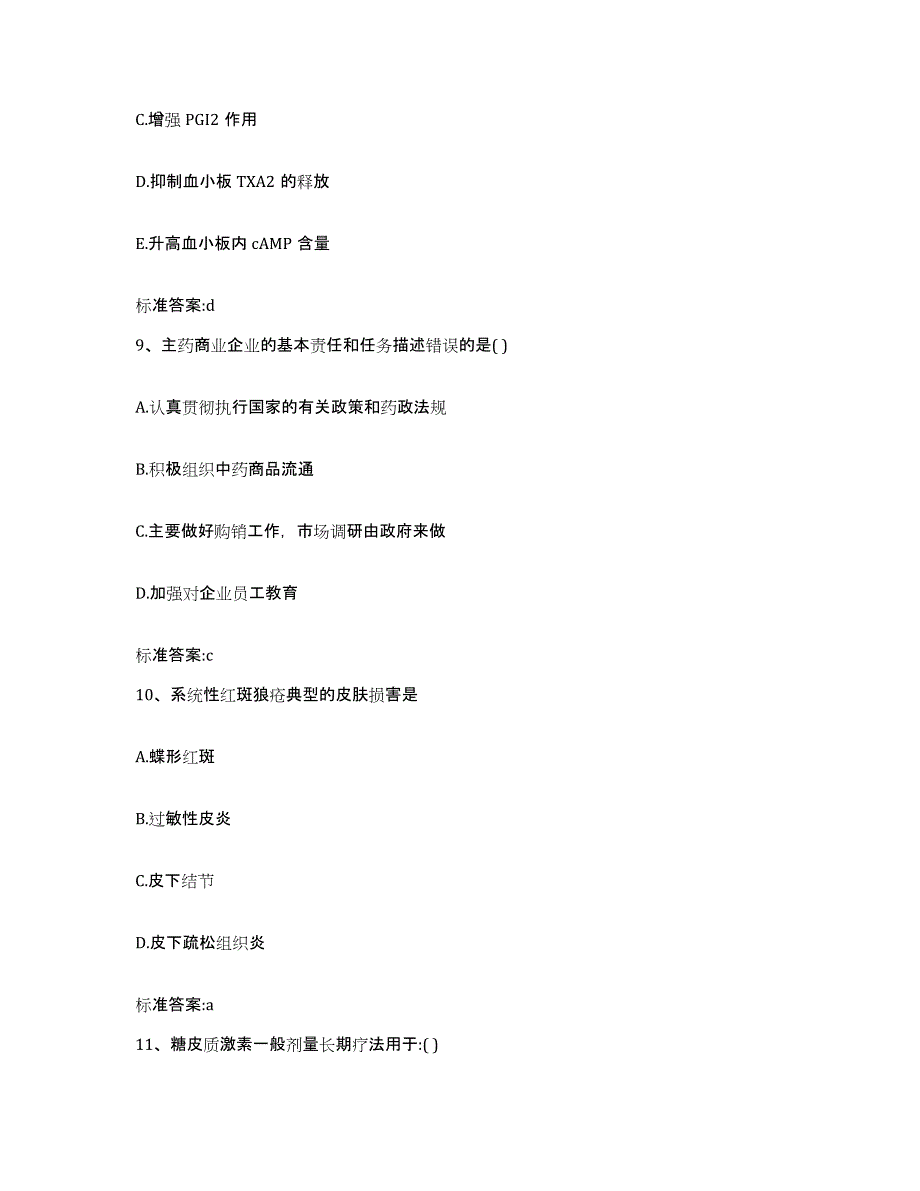 C.增强 PGI2 作用

D.抑制血小板 TXA2 的释放

E.升高血小板内 cAMP 含量

标准答案:d

9、主药商业企业的基本责任和任务描述错误的是( )

A.认真贯彻执行国家的有关政策和药政法规

B.积极组织中药商品流通

C.主要做好购销工作，市场调研由政府来做

D.加强对企业员工教育

标准答案:c

10、系统性红斑狼疮典型的皮肤损害是

A.蝶形红斑

B.过敏性皮炎

C.皮下结节

D.皮下疏松组织炎

标准答案:a

11、糖皮质激素一般剂量长期疗法用于:( )